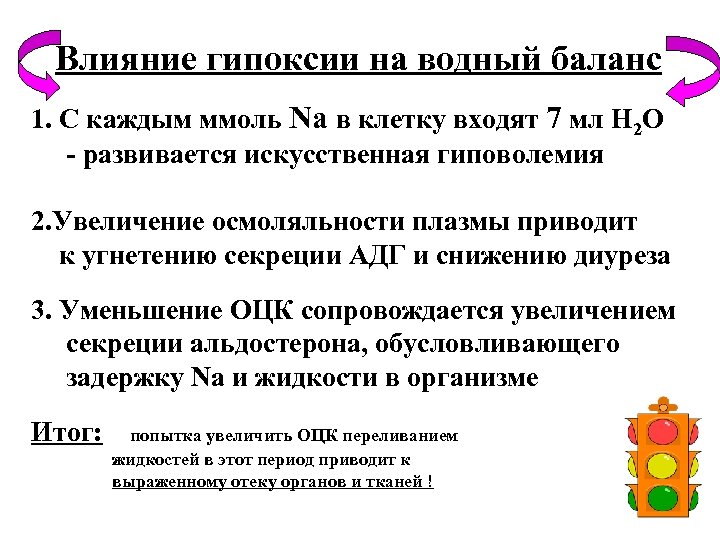 Влияние гипоксии на водный баланс

1. С каждым ммоль Na в клетку входят 7 мл $H_2O$
- развивается искусственная гиповолемия

2.Увеличение осмоляльности плазмы приводит к угнетению секреции АДГ и снижению диуреза

3. Уменьшение ОЦК сопровождается увеличением секреции альдостерона, обусловливающего задержку Na и жидкости в организме

Итог: попытка увеличить ОЦК переливанием жидкостей в этот период приводит к выраженному отеку органов и тканей !